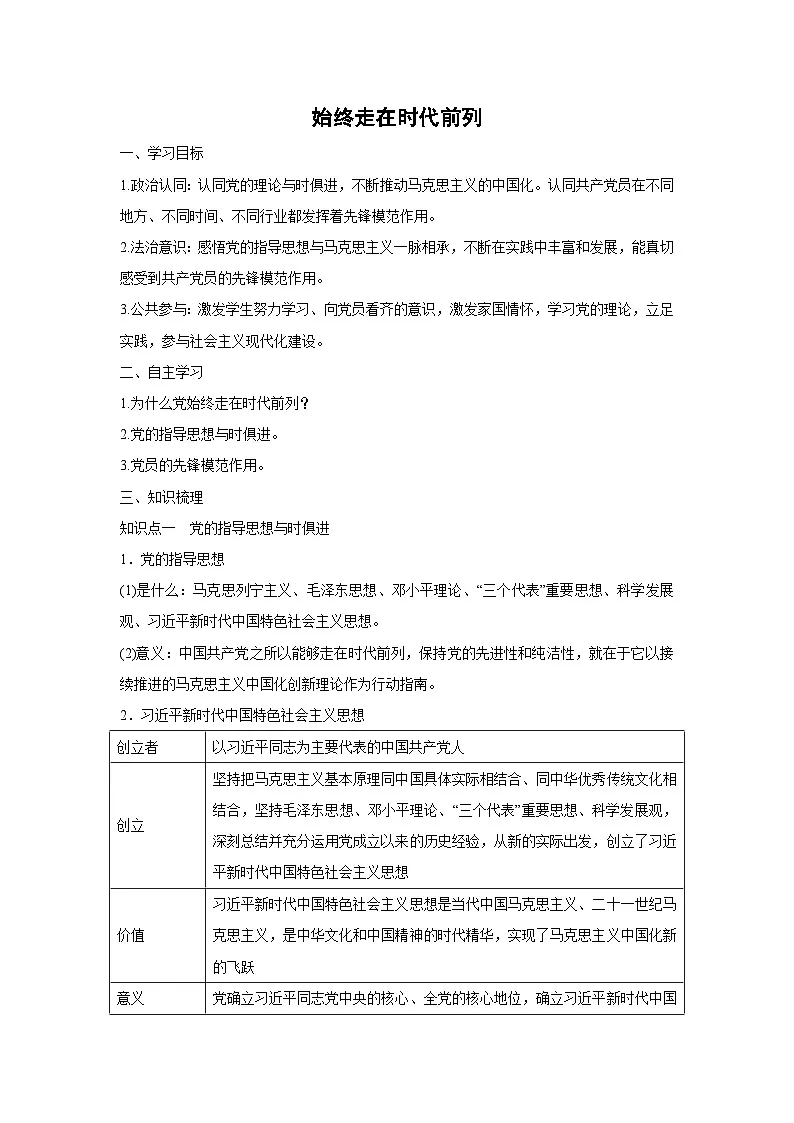 始终走在时代前列

一、学习目标

1.政治认同：认同党的理论与时俱进，不断推动马克思主义的中国化。认同共产党员在不同地方、不同时间、不同行业都发挥着先锋模范作用。

2.法治意识：感悟党的指导思想与马克思主义一脉相承，不断在实践中丰富和发展，能真切感受到共产党员的先锋模范作用。

3.公共参与：激发学生努力学习、向党员看齐的意识，激发家国情怀，学习党的理论，立足实践，参与社会主义现代化建设。

二、自主学习

1.为什么党始终走在时代前列？

2.党的指导思想与时俱进。

3.党员的先锋模范作用。

三、知识梳理

知识点一　党的指导思想与时俱进

1．党的指导思想

(1)是什么：马克思列宁主义、毛泽东思想、邓小平理论、“三个代表”重要思想、科学发展观、习近平新时代中国特色社会主义思想。

(2)意义：中国共产党之所以能够走在时代前列，保持党的先进性和纯洁性，就在于它以接续推进的马克思主义中国化创新理论作为行动指南。

2．习近平新时代中国特色社会主义思想

| 创立者 | 以习近平同志为主要代表的中国共产党人 |
|---|---|
| 创立 | 坚持把马克思主义基本原理同中国具体实际相结合、同中华优秀传统文化相结合，坚持毛泽东思想、邓小平理论、“三个代表”重要思想、科学发展观，深刻总结并充分运用党成立以来的历史经验，从新的实际出发，创立了习近平新时代中国特色社会主义思想 |
| 价值 | 习近平新时代中国特色社会主义思想是当代中国马克思主义、二十一世纪马克思主义，是中华文化和中国精神的时代精华，实现了马克思主义中国化新的飞跃 |
| 意义 | 党确立习近平同志党中央的核心、全党的核心地位，确立习近平新时代中国 |